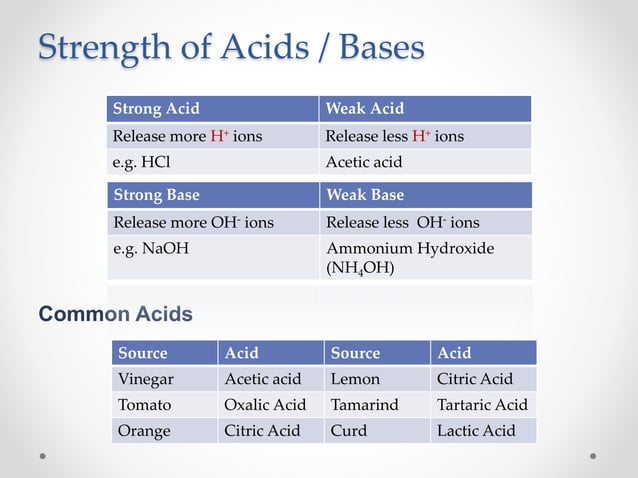 Strength of Acids / Bases

| Strong Acid | Weak Acid |
|---|---|
| Release more $H^+$ ions | Release less $H^+$ ions |
| e.g. HCl | Acetic acid |

| Strong Base | Weak Base |
|---|---|
| Release more $OH^-$ ions | Release less $OH^-$ ions |
| e.g. NaOH | Ammonium Hydroxide ($NH_4OH$) |

Common Acids

| Source | Acid | Source | Acid |
|---|---|---|---|
| Vinegar | Acetic acid | Lemon | Citric Acid |
| Tomato | Oxalic Acid | Tamarind | Tartaric Acid |
| Orange | Citric Acid | Curd | Lactic Acid |